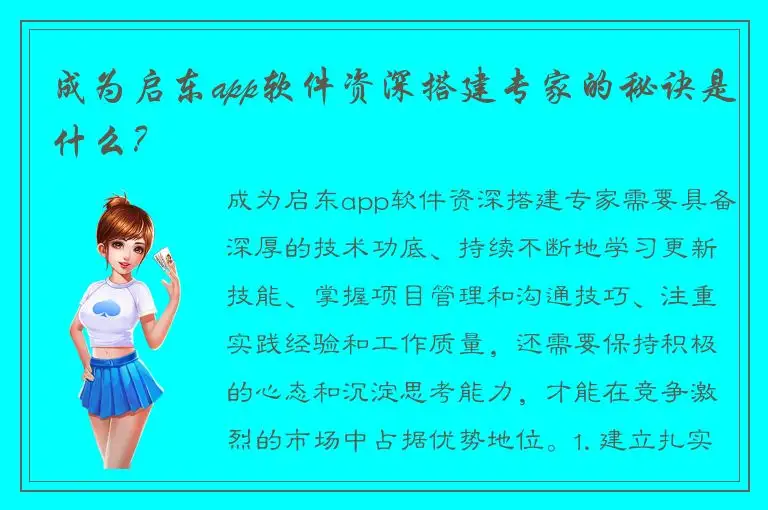 成为启东app软件资深搭建专家的秘诀是什么？

成为启东app软件资深搭建专家需要具备深厚的技术功底、持续不断地学习更新技能、掌握项目管理和沟通技巧、注重实践经验和工作质量，还需要保持积极的心态和沉淀思考能力，才能在竞争激烈的市场中占据优势地位。1. 建立扎实